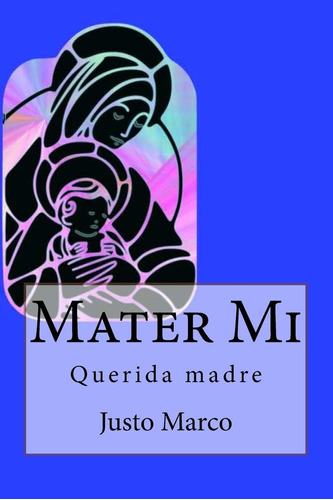 Mater Mi

Querida madre

Justo Marco